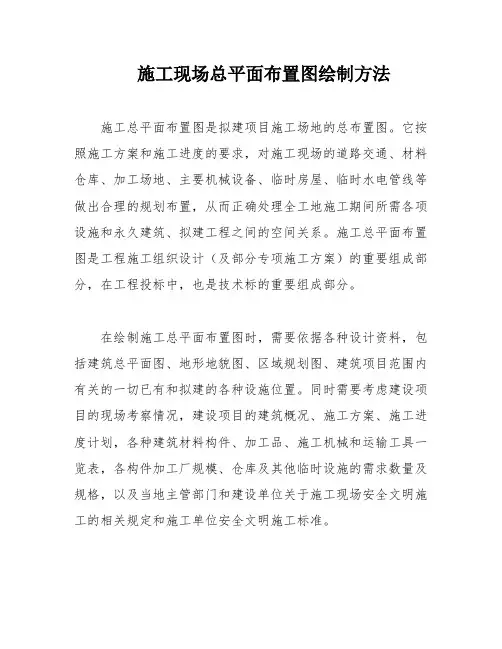 施工现场总平面布置图绘制方法

施工总平面布置图是拟建项目施工场地的总布置图。它按照施工方案和施工进度的要求，对施工现场的道路交通、材料仓库、加工场地、主要机械设备、临时房屋、临时水电管线等做出合理的规划布置，从而正确处理全工地施工期间所需各项设施和永久建筑、拟建工程之间的空间关系。施工总平面布置图是工程施工组织设计（及部分专项施工方案）的重要组成部分，在工程投标中，也是技术标的重要组成部分。

在绘制施工总平面布置图时，需要依据各种设计资料，包括建筑总平面图、地形地貌图、区域规划图、建筑项目范围内有关的一切已有和拟建的各种设施位置。同时需要考虑建设项目的现场考察情况，建设项目的建筑概况、施工方案、施工进度计划，各种建筑材料构件、加工品、施工机械和运输工具一览表，各构件加工厂规模、仓库及其他临时设施的需求数量及规格，以及当地主管部门和建设单位关于施工现场安全文明施工的相关规定和施工单位安全文明施工标准。